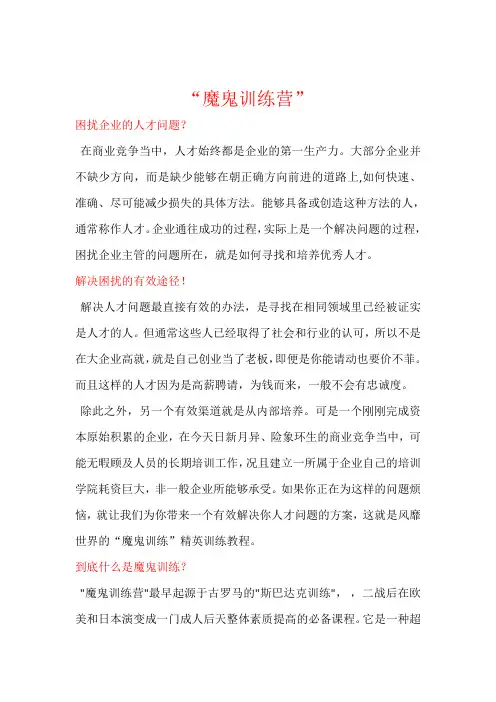 “魔鬼训练营”

困扰企业的人才问题？

在商业竞争当中，人才始终都是企业的第一生产力。大部分企业并不缺少方向，而是缺少能够在朝正确方向前进的道路上,如何快速、准确、尽可能减少损失的具体方法。能够具备或创造这种方法的人，通常称作人才。企业通往成功的过程,实际上是一个解决问题的过程，困扰企业主管的问题所在，就是如何寻找和培养优秀人才。

解决困扰的有效途径！

解决人才问题最直接有效的办法，是寻找在相同领域里已经被证实是人才的人。但通常这些人已经取得了社会和行业的认可，所以不是在大企业高就，就是自己创业当了老板，即便是你能请动也要价不菲。而且这样的人才因为是高薪聘请，为钱而来，一般不会有忠诚度。

除此之外，另一个有效渠道就是从内部培养。可是一个刚刚完成资本原始积累的企业，在今天日新月异、险象环生的商业竞争当中，可能无暇顾及人员的长期培训工作，况且建立一所属于企业自己的培训学院耗资巨大，非一般企业所能够承受。如果你正在为这样的问题烦恼，就让我们为你带来一个有效解决你人才问题的方案，这就是风靡世界的“魔鬼训练”精英训练教程。

到底什么是魔鬼训练？

"魔鬼训练营"最早起源于古罗马的"斯巴达克训练"，，二战后在欧美和日本演变成一门成人后天整体素质提高的必备课程。它是一种超